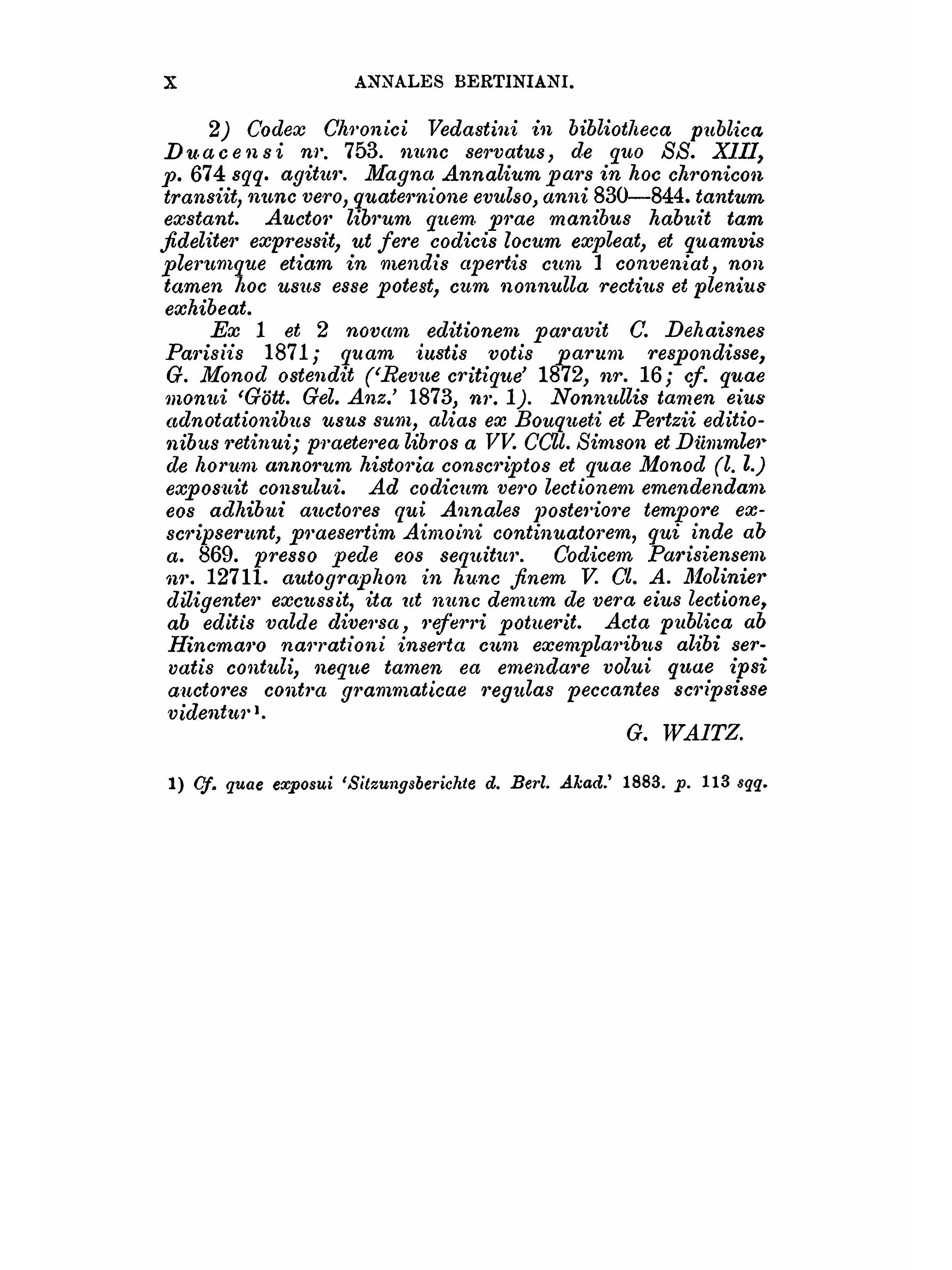 X ANNALES BERTINIANI.

2) Codex Chronici Vedastini in bibliotheca publica Duacensi nr. 753. nunc servatus, de quo SS. XIII, p. 674 sqq. agitur. Magna Annalium pars in hoc chronicon transiit, nunc vero, quaternione evulso, anni 830—844. tantum exstant. Auctor librum quem prae manibus habuit tam fideliter expressit, ut fere codicis locum expleat, et quamvis plerumque etiam in mendis apertis cum 1 conveniat, non tamen hoc usus esse potest, cum nonnulla rectius et plenius exhibeat.

Ex 1 et 2 novam editionem paravit C. Dehaisnes Parisiis 1871; quam iustis votis parum respondisse, G. Monod ostendit ('Revue critique' 1872, nr. 16; cf. quae monui 'Gött. Gel. Anz.' 1873, nr. 1). Nonnullis tamen eius adnotationibus usus sum, alias ex Bouqueti et Pertzii editionibus retinui; praeterea libros a VV. CCll. Simson et Dümmler de horum annorum historia conscriptos et quae Monod (l. l.) exposuit consului. Ad codicum vero lectionem emendendam eos adhibui auctores qui Annales posteriore tempore exscripserunt, praesertim Aimoini continuatorem, qui inde ab a. 869. presso pede eos sequitur. Codicem Parisiensem nr. 12711. autographon in hunc finem V. Cl. A. Molinier diligenter excussit, ita ut nunc demum de vera eius lectione, ab editis valde diversa, referri potuerit. Acta publica ab Hincmaro narrationi inserta cum exemplaribus alibi servatis contuli, neque tamen ea emendare volui quae ipsi auctores contra grammaticae regulas peccantes scripsisse videntur¹.

G. WAITZ.

1) Cf. quae exposui 'Sitzungsberichte d. Berl. Akad.' 1883. p. 113 sqq.